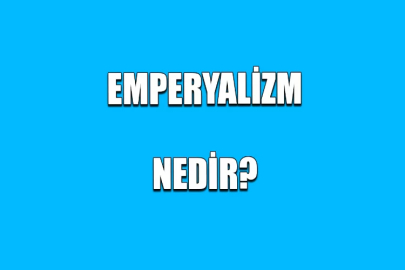 EMPERYALİZM

NEDİR?